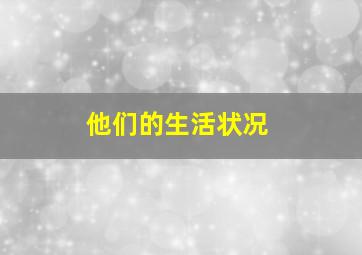 他们的生活状况